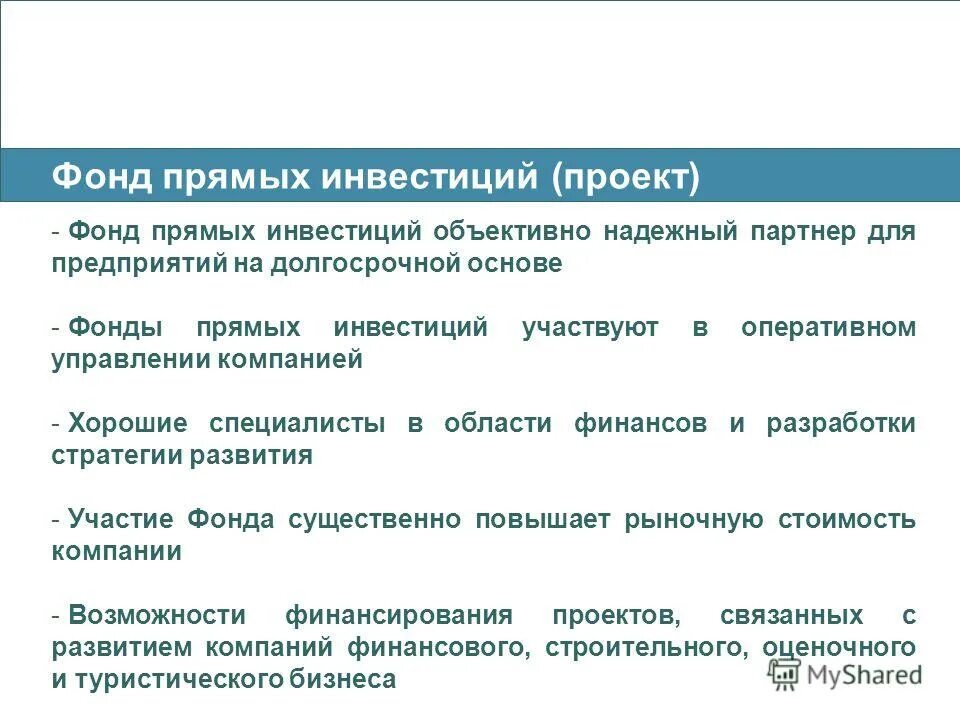 Фонд прямых инвестиций (проект)

- Фонд прямых инвестиций объективно надежный партнер для предприятий на долгосрочной основе

- Фонды прямых инвестиций участвуют в оперативном управлении компанией

- Хорошие специалисты в области финансов и разработки стратегии развития

- Участие Фонда существенно повышает рыночную стоимость компании

- Возможности финансирования проектов, связанных с развитием компаний финансового, строительного, оценочного и туристического бизнеса

MyShared